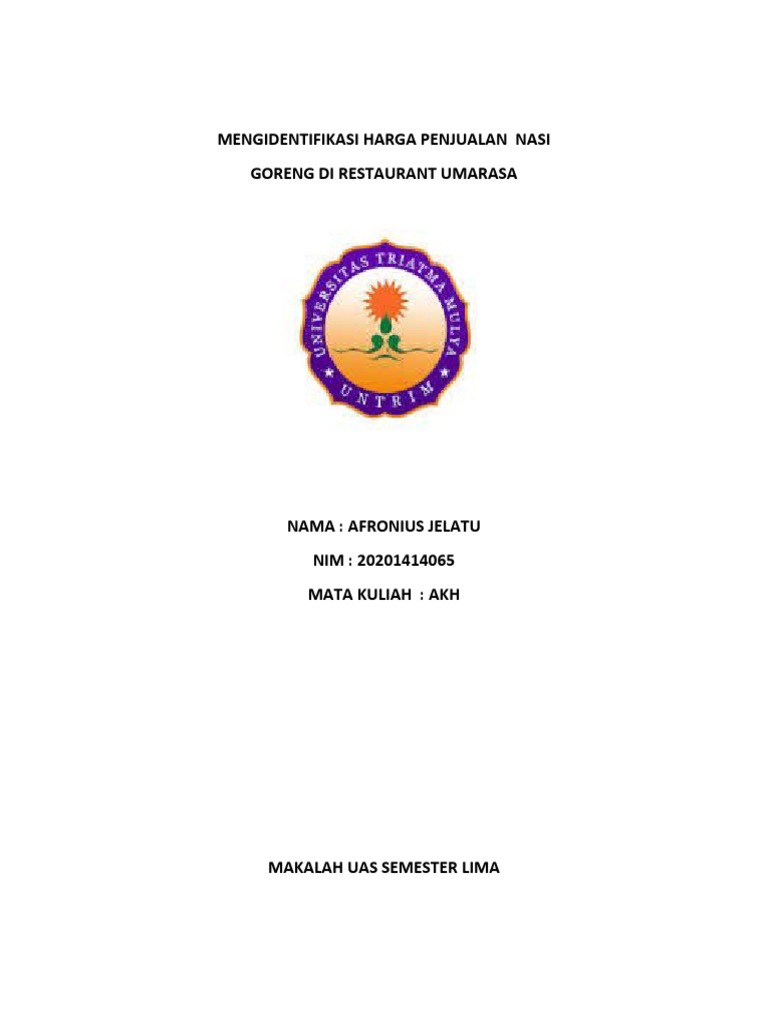 MENGIDENTIFIKASI HARGA PENJUALAN NASI GORENG DI RESTAURANT UMARASA

UNIVERSITAS TRIATMA MULYA

UNTRIM

NAMA : AFRONIUS JELATU

NIM : 20201414065

MATA KULIAH : AKH

MAKALAH UAS SEMESTER LIMA